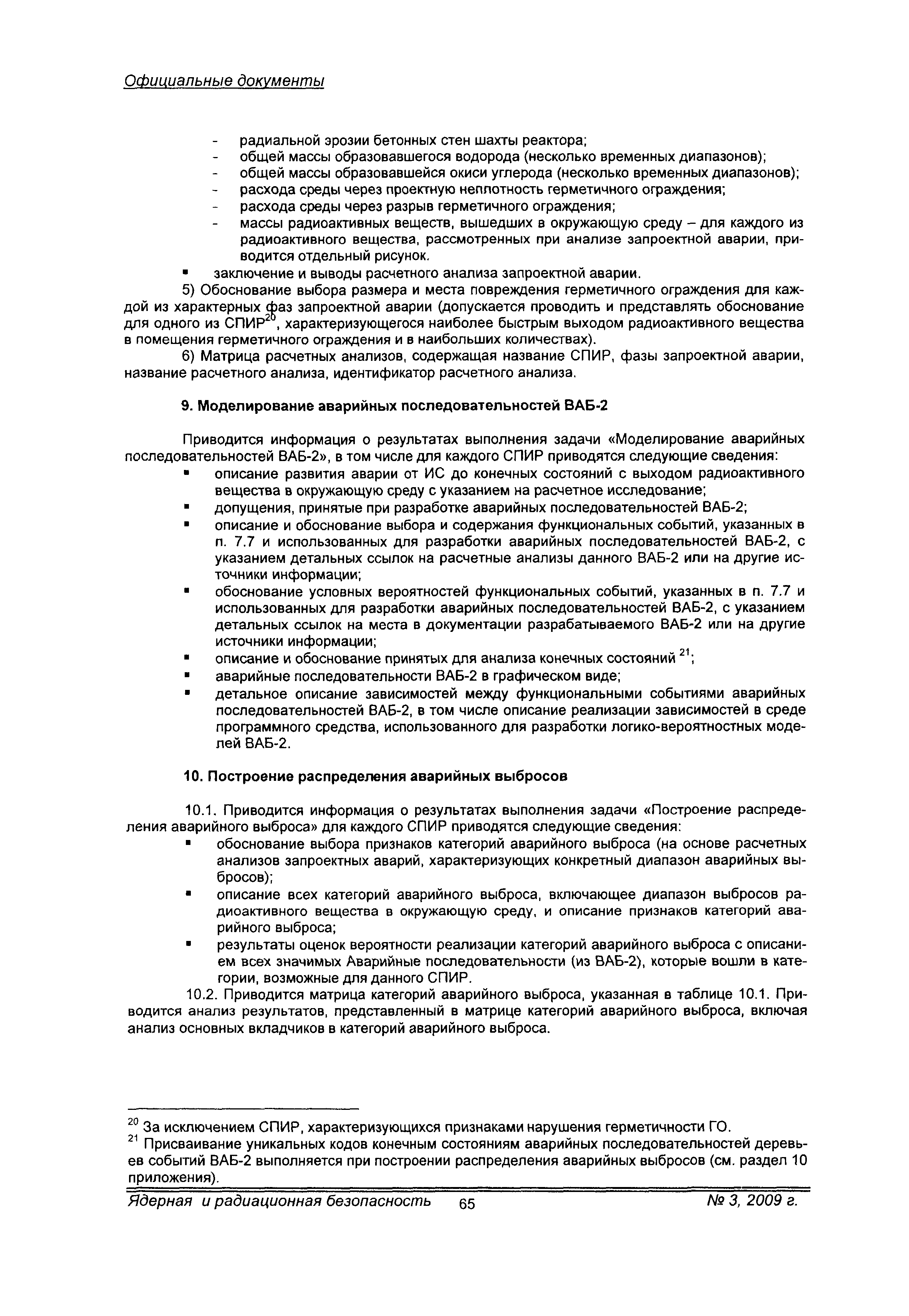 Официальные документы

- радиальной эрозии бетонных стен шахты реактора;
- общей массы образовавшегося водорода (несколько временных диапазонов);
- общей массы образовавшейся окиси углерода (несколько временных диапазонов);
- расхода среды через проектную неплотность герметичного ограждения;
- расхода среды через разрыв герметичного ограждения;
- массы радиоактивных веществ, вышедших в окружающую среду – для каждого из радиоактивного вещества, рассмотренных при анализе запроектной аварии, приводится отдельный рисунок.

▪ заключение и выводы расчетного анализа запроектной аварии.

5) Обоснование выбора размера и места повреждения герметичного ограждения для каждой из характерных фаз запроектной аварии (допускается проводить и представлять обоснование для одного из СПИР$^{20}$, характеризующегося наиболее быстрым выходом радиоактивного вещества в помещения герметичного ограждения и в наибольших количествах).

6) Матрица расчетных анализов, содержащая название СПИР, фазы запроектной аварии, название расчетного анализа, идентификатор расчетного анализа.

9. Моделирование аварийных последовательностей ВАБ-2

Приводится информация о результатах выполнения задачи «Моделирование аварийных последовательностей ВАБ-2», в том числе для каждого СПИР приводятся следующие сведения:

▪ описание развития аварии от ИС до конечных состояний с выходом радиоактивного вещества в окружающую среду с указанием на расчетное исследование;
▪ допущения, принятые при разработке аварийных последовательностей ВАБ-2;
▪ описание и обоснование выбора и содержания функциональных событий, указанных в п. 7.7 и использованных для разработки аварийных последовательностей ВАБ-2, с указанием детальных ссылок на расчетные анализы данного ВАБ-2 или на другие источники информации;
▪ обоснование условных вероятностей функциональных событий, указанных в п. 7.7 и использованных для разработки аварийных последовательностей ВАБ-2, с указанием детальных ссылок на места в документации разрабатываемого ВАБ-2 или на другие источники информации;
▪ описание и обоснование принятых для анализа конечных состояний $^{21}$;
▪ аварийные последовательности ВАБ-2 в графическом виде;
▪ детальное описание зависимостей между функциональными событиями аварийных последовательностей ВАБ-2, в том числе описание реализации зависимостей в среде программного средства, использованного для разработки логико-вероятностных моделей ВАБ-2.

10. Построение распределения аварийных выбросов

10.1. Приводится информация о результатах выполнения задачи «Построение распределения аварийного выброса» для каждого СПИР приводятся следующие сведения:

▪ обоснование выбора признаков категорий аварийного выброса (на основе расчетных анализов запроектных аварий, характеризующих конкретный диапазон аварийных выбросов);
▪ описание всех категорий аварийного выброса, включающее диапазон выбросов радиоактивного вещества в окружающую среду, и описание признаков категорий аварийного выброса;
▪ результаты оценок вероятности реализации категорий аварийного выброса с описанием всех значимых Аварийные последовательности (из ВАБ-2), которые вошли в категории, возможные для данного СПИР.

10.2. Приводится матрица категорий аварийного выброса, указанная в таблице 10.1. Приводится анализ результатов, представленный в матрице категорий аварийного выброса, включая анализ основных вкладчиков в категорий аварийного выброса.

$^{20}$ За исключением СПИР, характеризующихся признаками нарушения герметичности ГО.
$^{21}$ Присваивание уникальных кодов конечным состояниям аварийных последовательностей деревьев событий ВАБ-2 выполняется при построении распределения аварийных выбросов (см. раздел 10 приложения).

Ядерная и радиационная безопасность 65 № 3, 2009 г.